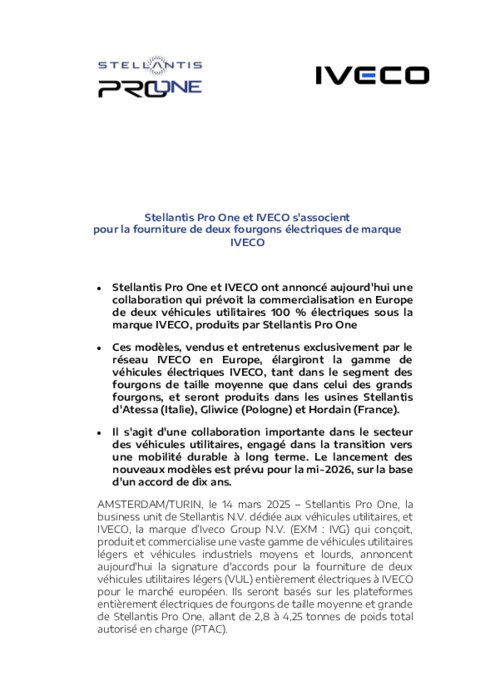 STELLANTIS
PRO ONE

IVECO

Stellantis Pro One et IVECO s'associent
pour la fourniture de deux fourgons électriques de marque IVECO

• Stellantis Pro One et IVECO ont annoncé aujourd'hui une collaboration qui prévoit la commercialisation en Europe de deux véhicules utilitaires 100 % électriques sous la marque IVECO, produits par Stellantis Pro One

• Ces modèles, vendus et entretenus exclusivement par le réseau IVECO en Europe, élargiront la gamme de véhicules électriques IVECO, tant dans le segment des fourgons de taille moyenne que dans celui des grands fourgons, et seront produits dans les usines Stellantis d'Atessa (Italie), Gliwice (Pologne) et Hordain (France).

• Il s'agit d'une collaboration importante dans le secteur des véhicules utilitaires, engagé dans la transition vers une mobilité durable à long terme. Le lancement des nouveaux modèles est prévu pour la mi-2026, sur la base d'un accord de dix ans.

AMSTERDAM/TURIN, le 14 mars 2025 – Stellantis Pro One, la business unit de Stellantis N.V. dédiée aux véhicules utilitaires, et IVECO, la marque d'Iveco Group N.V. (EXM : IVG) qui conçoit, produit et commercialise une vaste gamme de véhicules utilitaires légers et véhicules industriels moyens et lourds, annoncent aujourd'hui la signature d'accords pour la fourniture de deux véhicules utilitaires légers (VUL) entièrement électriques à IVECO pour le marché européen. Ils seront basés sur les plateformes entièrement électriques de fourgons de taille moyenne et grande de Stellantis Pro One, allant de 2,8 à 4,25 tonnes de poids total autorisé en charge (PTAC).